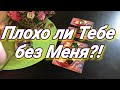 Плохо ли Тебе без Меня?!